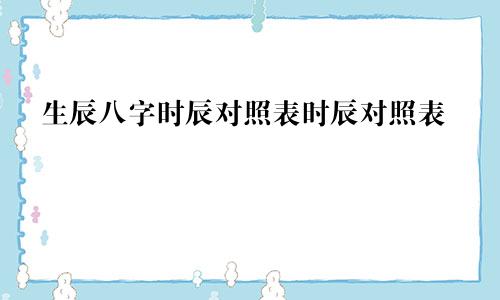 生辰八字时辰对照表时辰对照表